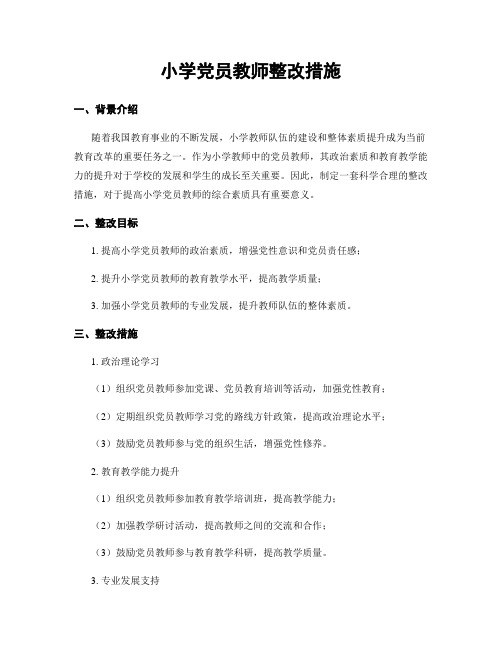 小学党员教师整改措施

一、背景介绍

随着我国教育事业的不断发展，小学教师队伍的建设和整体素质提升成为当前教育改革的重要任务之一。作为小学教师中的党员教师，其政治素质和教育教学能力的提升对于学校的发展和学生的成长至关重要。因此，制定一套科学合理的整改措施，对于提高小学党员教师的综合素质具有重要意义。

二、整改目标

1. 提高小学党员教师的政治素质，增强党性意识和党员责任感；

2. 提升小学党员教师的教育教学水平，提高教学质量；

3. 加强小学党员教师的专业发展，提升教师队伍的整体素质。

三、整改措施

1. 政治理论学习

（1）组织党员教师参加党课、党员教育培训等活动，加强党性教育；

（2）定期组织党员教师学习党的路线方针政策，提高政治理论水平；

（3）鼓励党员教师参与党的组织生活，增强党性修养。

2. 教育教学能力提升

（1）组织党员教师参加教育教学培训班，提高教学能力；

（2）加强教学研讨活动，提高教师之间的交流和合作；

（3）鼓励党员教师参与教育教学科研，提高教学质量。

3. 专业发展支持